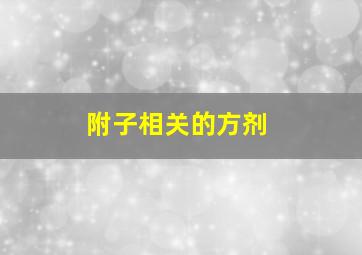 附子相关的方剂